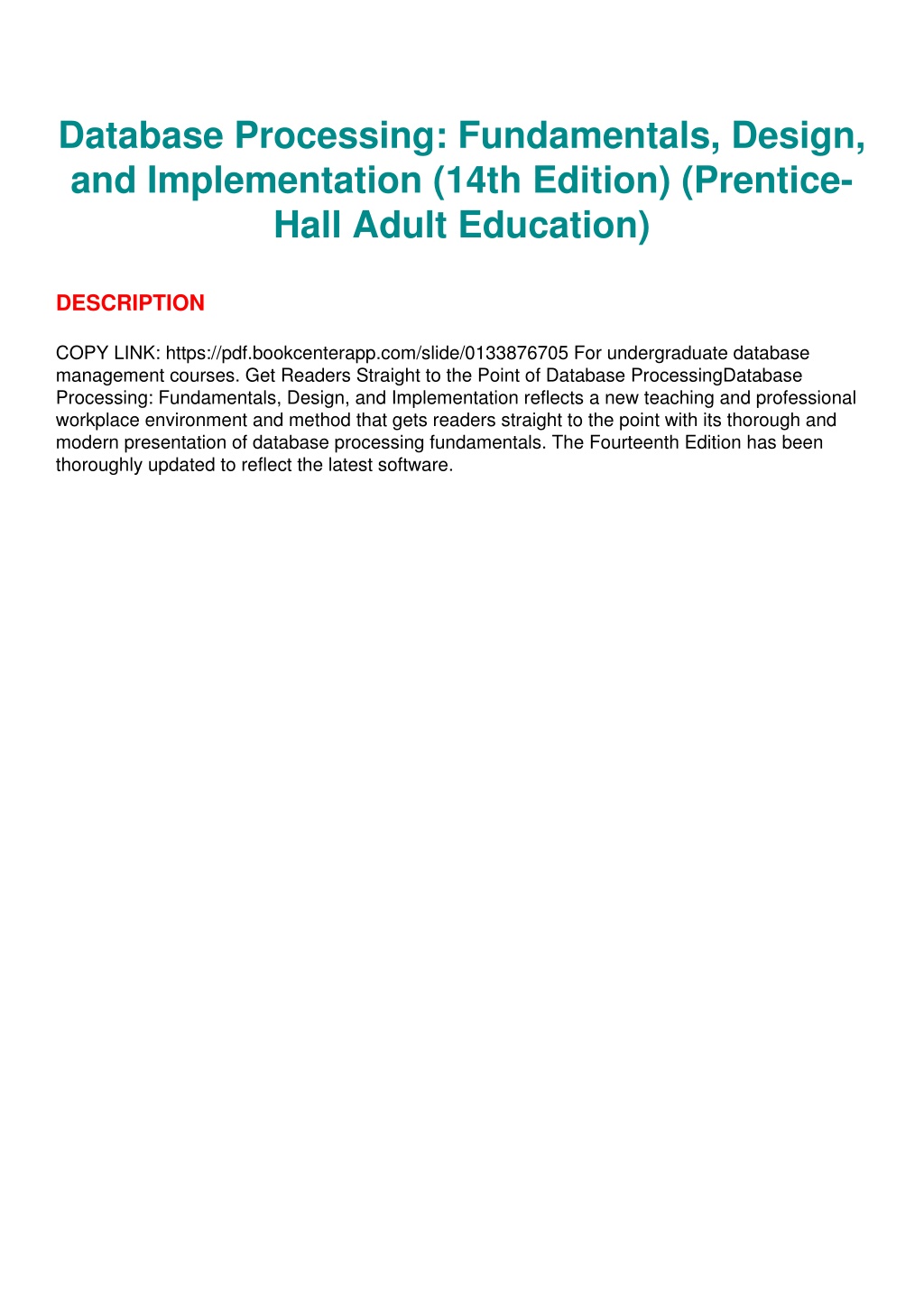 Database Processing: Fundamentals, Design, and Implementation (14th Edition) (Prentice-Hall Adult Education)

DESCRIPTION

COPY LINK: https://pdf.bookcenterapp.com/slide/0133876705 For undergraduate database management courses. Get Readers Straight to the Point of Database ProcessingDatabase Processing: Fundamentals, Design, and Implementation reflects a new teaching and professional workplace environment and method that gets readers straight to the point with its thorough and modern presentation of database processing fundamentals. The Fourteenth Edition has been thoroughly updated to reflect the latest software.